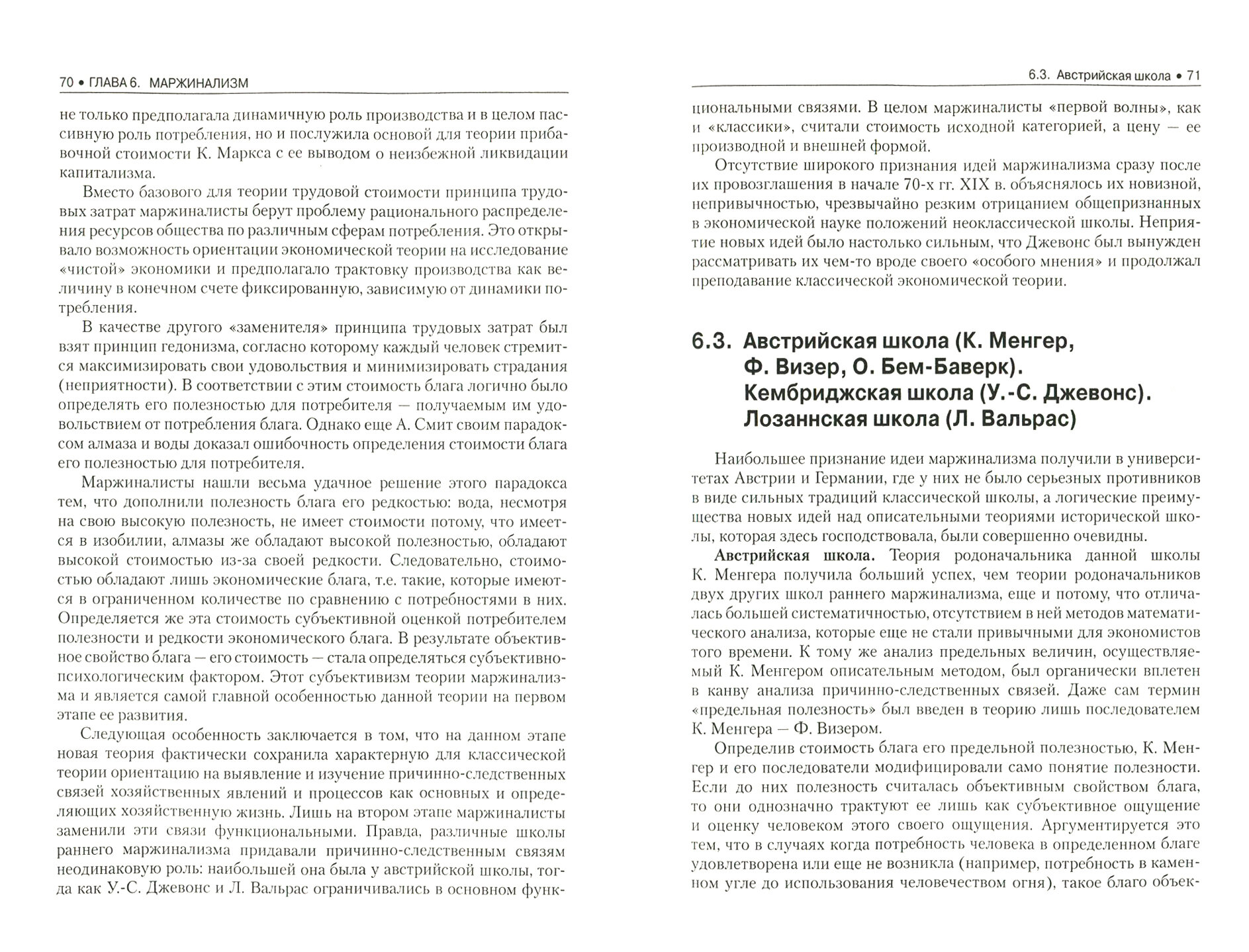 70 • ГЛАВА 6. МАРЖИНАЛИЗМ

не только предполагала динамичную роль производства и в целом пассивную роль потребления, но и послужила основой для теории прибавочной стоимости К. Маркса с ее выводом о неизбежной ликвидации капитализма.

Вместо базового для теории трудовой стоимости принципа трудовых затрат маржиналисты берут проблему рационального распределения ресурсов общества по различным сферам потребления. Это открывало возможность ориентации экономической теории на исследование «чистой» экономики и предполагало трактовку производства как величину в конечном счете фиксированную, зависимую от динамики потребления.

В качестве другого «заменителя» принципа трудовых затрат был взят принцип гедонизма, согласно которому каждый человек стремится максимизировать свои удовольствия и минимизировать страдания (неприятности). В соответствии с этим стоимость блага логично было определять его полезностью для потребителя — получаемым им удовольствием от потребления блага. Однако еще А. Смит своим парадоксом алмаза и воды доказал ошибочность определения стоимости блага его полезностью для потребителя.

Маржиналисты нашли весьма удачное решение этого парадокса тем, что дополнили полезность блага его редкостью: вода, несмотря на свою высокую полезность, не имеет стоимости потому, что имеется в изобилии, алмазы же обладают высокой полезностью, обладают высокой стоимостью из-за своей редкости. Следовательно, стоимостью обладают лишь экономические блага, т.е. такие, которые имеются в ограниченном количестве по сравнению с потребностями в них. Определяется же эта стоимость субъективной оценкой потребителем полезности и редкости экономического блага. В результате объективное свойство блага — его стоимость — стала определяться субъективно-психологическим фактором. Этот субъективизм теории маржинализма и является самой главной особенностью данной теории на первом этапе ее развития.

Следующая особенность заключается в том, что на данном этапе новая теория фактически сохранила характерную для классической теории ориентацию на выявление и изучение причинно-следственных связей хозяйственных явлений и процессов как основных и определяющих хозяйственную жизнь. Лишь на втором этапе маржиналисты заменили эти связи функциональными. Правда, различные школы раннего маржинализма придавали причинно-следственным связям неодинаковую роль: наибольшей она была у австрийской школы, тогда как У.-С. Джевонс и Л. Вальрас ограничивались в основном функ-

6.3. Австрийская школа • 71

циональными связями. В целом маржиналисты «первой волны», как и «классики», считали стоимость исходной категорией, а цену — ее производной и внешней формой.

Отсутствие широкого признания идей маржинализма сразу после их провозглашения в начале 70-х гг. XIX в. объяснялось их новизной, непривычностью, чрезвычайно резким отрицанием общепризнанных в экономической науке положений неоклассической школы. Неприятие новых идей было настолько сильным, что Джевонс был вынужден рассматривать их чем-то вроде своего «особого мнения» и продолжал преподавание классической экономической теории.

6.3. Австрийская школа (К. Менгер, Ф. Визер, О. Бем-Баверк). Кембриджская школа (У.-С. Джевонс). Лозаннская школа (Л. Вальрас)

Наибольшее признание идеи маржинализма получили в университетах Австрии и Германии, где у них не было серьезных противников в виде сильных традиций классической школы, а логические преимущества новых идей над описательными теориями исторической школы, которая здесь господствовала, были совершенно очевидны.

Австрийская школа. Теория родоначальника данной школы К. Менгера получила больший успех, чем теории родоначальников двух других школ раннего маржинализма, еще и потому, что отличалась большей систематичностью, отсутствием в ней методов математического анализа, которые еще не стали привычными для экономистов того времени. К тому же анализ предельных величин, осуществляемый К. Менгером описательным методом, был органически вплетен в канву анализа причинно-следственных связей. Даже сам термин «предельная полезность» был введен в теорию лишь последователем К. Менгера — Ф. Визером.

Определив стоимость блага его предельной полезностью, К. Менгер и его последователи модифицировали само понятие полезности. Если до них полезность считалась объективным свойством блага, то они однозначно трактуют ее лишь как субъективное ощущение и оценку человеком этого своего ощущения. Аргументируется это тем, что в случаях когда потребность человека в определенном благе удовлетворена или еще не возникла (например, потребность в каменном угле до использования человечеством огня), такое благо объек-